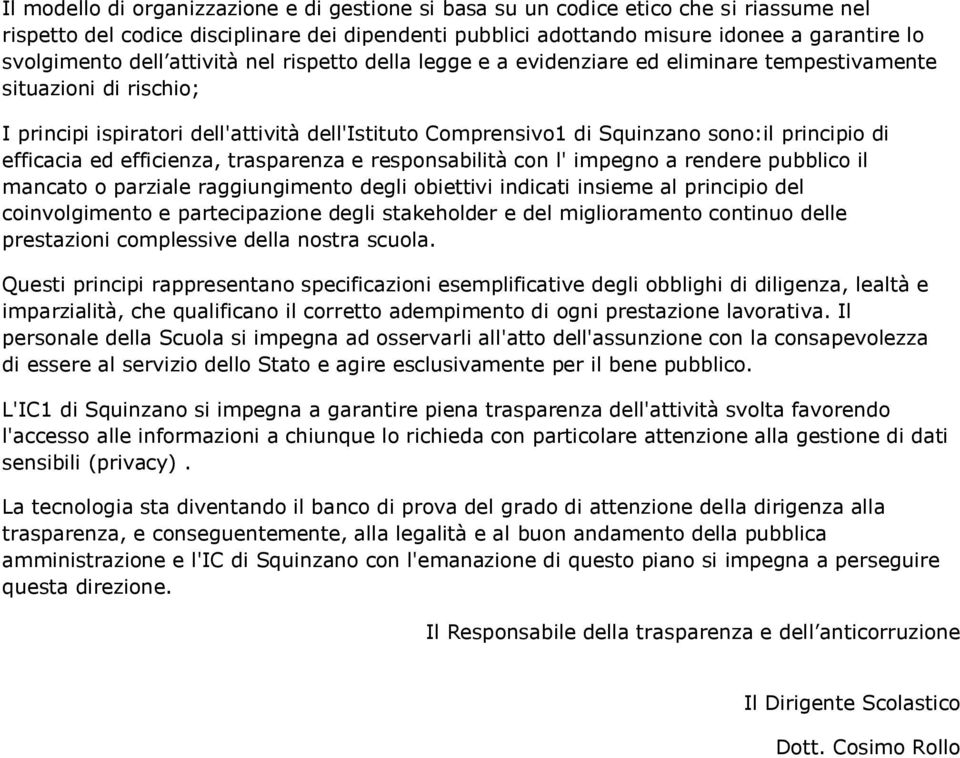 Il modello di organizzazione e di gestione si basa su un codice etico che si riassume nel rispetto del codice disciplinare dei dipendenti pubblici adottando misure idonee a garantire lo svolgimento dell’attività nel rispetto della legge e a evidenziare ed eliminare tempestivamente situazioni di rischio;

I principi ispiratori dell'attività dell'Istituto Comprensivo1 di Squinzano sono:il principio di efficacia ed efficienza, trasparenza e responsabilità con l' impegno a rendere pubblico il mancato o parziale raggiungimento degli obiettivi indicati insieme al principio del coinvolgimento e partecipazione degli stakeholder e del miglioramento continuo delle prestazioni complessive della nostra scuola.

Questi principi rappresentano specificazioni esemplificative degli obblighi di diligenza, lealtà e imparzialità, che qualificano il corretto adempimento di ogni prestazione lavorativa. Il personale della Scuola si impegna ad osservarli all'atto dell'assunzione con la consapevolezza di essere al servizio dello Stato e agire esclusivamente per il bene pubblico.

L'IC1 di Squinzano si impegna a garantire piena trasparenza dell'attività svolta favorendo l'accesso alle informazioni a chiunque lo richieda con particolare attenzione alla gestione di dati sensibili (privacy) .

La tecnologia sta diventando il banco di prova del grado di attenzione della dirigenza alla trasparenza, e conseguentemente, alla legalità e al buon andamento della pubblica amministrazione e l'IC di Squinzano con l'emanazione di questo piano si impegna a perseguire questa direzione.

Il Responsabile della trasparenza e dell’anticorruzione

Il Dirigente Scolastico

Dott. Cosimo Rollo